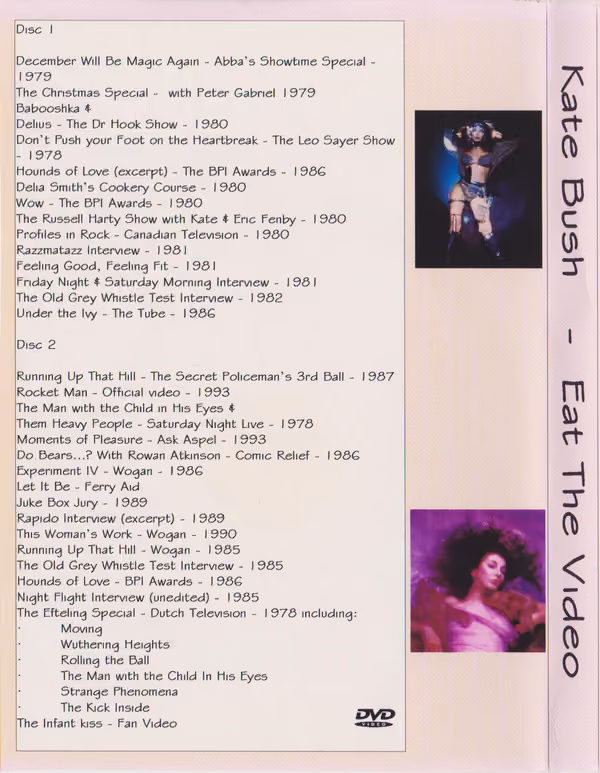 Disc 1

December Will Be Magic Again - Abba's Showtime Special - 1979
The Christmas Special - with Peter Gabriel 1979
Babooshka &
Delius - The Dr Hook Show - 1980
Don't Push your Foot on the Heartbreak - The Leo Sayer Show - 1978
Hounds of Love (excerpt) - The BPI Awards - 1986
Delia Smith's Cookery Course - 1980
Wow - The BPI Awards - 1980
The Russell Harty Show with Kate & Eric Fenby - 1980
Profiles in Rock - Canadian Television - 1980
Razzmatazz Interview - 1981
Feeling Good, Feeling Fit - 1981
Friday Night & Saturday Morning Interview - 1981
The Old Grey Whistle Test Interview - 1982
Under the Ivy - The Tube - 1986

Disc 2

Running Up That Hill - The Secret Policeman's 3rd Ball - 1987
Rocket Man - Official video - 1993
The Man with the Child in His Eyes &
Them Heavy People - Saturday Night Live - 1978
Moments of Pleasure - Ask Aspel - 1993
Do Bears...? With Rowan Atkinson - Comic Relief - 1986
Experiment IV - Wogan - 1986
Let It Be - Ferry Aid
Juke Box Jury - 1989
Rapido Interview (excerpt) - 1989
This Woman's Work - Wogan - 1990
Running Up That Hill - Wogan - 1985
The Old Grey Whistle Test Interview - 1985
Hounds of Love - BPI Awards - 1986
Night Flight Interview (unedited) - 1985
The Efteling Special - Dutch Television - 1978 including:
· Moving
· Wuthering Heights
· Rolling the Ball
· The Man with the Child In His Eyes
· Strange Phenomena
· The Kick Inside
The Infant kiss - Fan Video

DVD VIDEO

Kate Bush - Eat The Video